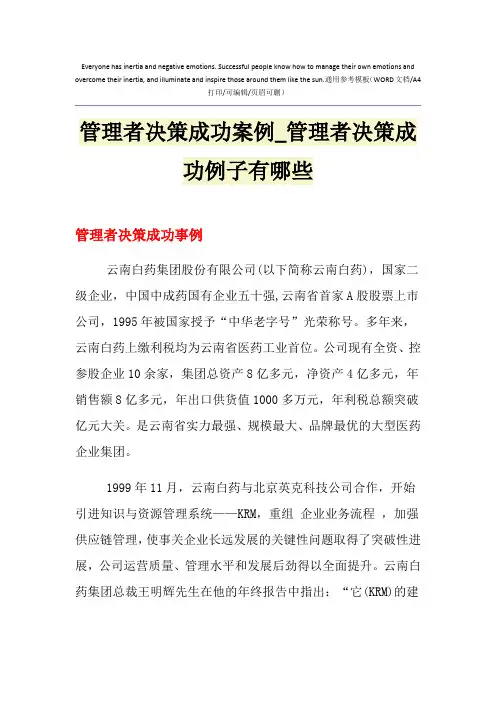 Everyone has inertia and negative emotions. Successful people know how to manage their own emotions and overcome their inertia, and illuminate and inspire those around them like the sun.通用参考模板（WORD文档/A4打印/可编辑/页眉可删）

管理者决策成功案例_管理者决策成功例子有哪些

管理者决策成功事例

云南白药集团股份有限公司(以下简称云南白药)，国家二级企业，中国中成药国有企业五十强,云南省首家A股股票上市公司，1995年被国家授予“中华老字号”光荣称号。多年来，云南白药上缴利税均为云南省医药工业首位。公司现有全资、控参股企业10余家，集团总资产8亿多元，净资产4亿多元，年销售额8亿多元，年出口供货值1000多万元，年利税总额突破亿元大关。是云南省实力最强、规模最大、品牌最优的大型医药企业集团。

1999年11月，云南白药与北京英克科技公司合作，开始引进知识与资源管理系统——KRM，重组 企业业务流程 ，加强供应链管理，使事关企业长远发展的关键性问题取得了突破性进展，公司运营质量、管理水平和发展后劲得以全面提升。云南白药集团总裁王明辉先生在他的年终报告中指出：“它(KRM)的建